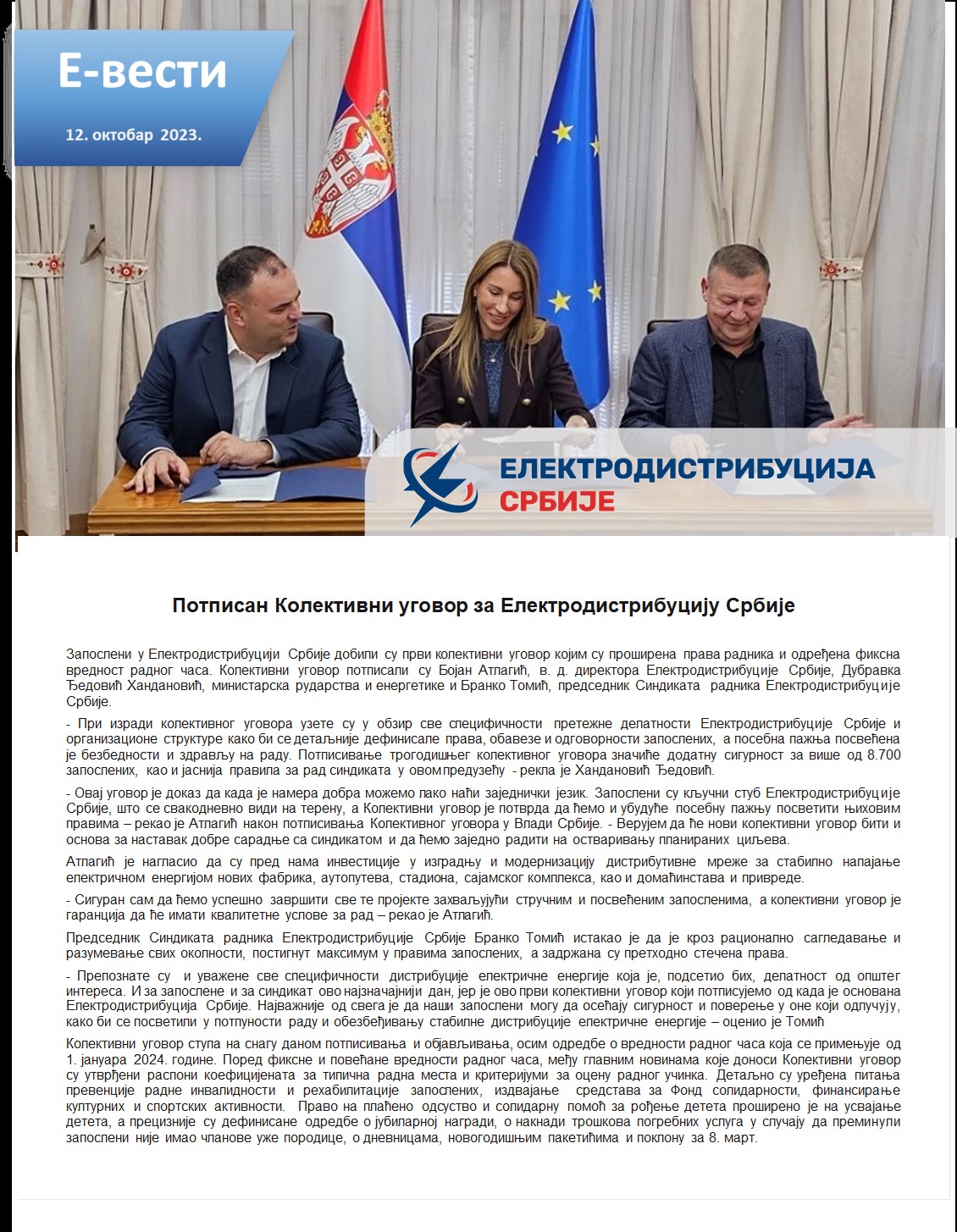 Е-вести

12. октобар 2023.

ЕЛЕКТРОДИСТРИБУЦИЈА
СРБИЈЕ

Потписан Колективни уговор за Електродистрибуцију Србије

Запослени у Електродистрибуцији Србије добили су први колективни уговор којим су проширена права радника и одређена фиксна вредност радног часа. Колективни уговор потписали су Бојан Атлагић, в. д. директора Електродистрибуције Србије, Дубравка Ђедовић Хандановић, министарска рударства и енергетике и Бранко Томић, председник Синдиката радника Електродистрибуције Србије.

- При изради колективног уговора узете су у обзир све специфичности претежне делатности Електродистрибуције Србије и организационе структуре како би се детаљније дефинисале права, обавезе и одговорности запослених, а посебна пажња посвећена је безбедности и здрављу на раду. Потписивање трогодишњег колективног уговора значиће додатну сигурност за више од 8.700 запослених, као и јаснија правила за рад синдиката у овом предузећу - рекла је Хандановић Ђедовић.

- Овај уговор је доказ да када је намера добра можемо лако наћи заједнички језик. Запослени су кључни стуб Електродистрибуције Србије, што се свакодневно види на терену, а Колективни уговор је потврда да ћемо и убудуће посебну пажњу посветити њиховим правима – рекао је Атлагић након потписивања Колективног уговора у Влади Србије. - Верујем да ће нови колективни уговор бити и основа за наставак добре сарадње са синдикатом и да ћемо заједно радити на остваривању планираних циљева.

Атлагић је нагласио да су пред нама инвестиције у изградњу и модернизацију дистрибутивне мреже за стабилно напајање електричном енергијом нових фабрика, аутопутева, стадиона, сајамског комплекса, као и домаћинстава и привреде.

- Сигуран сам да ћемо успешно завршити све те пројекте захваљујући стручним и посвећеним запосленима, а колективни уговор је гаранција да ће имати квалитетне услове за рад – рекао је Атлагић.

Председник Синдиката радника Електродистрибуције Србије Бранко Томић истакао је да је кроз рационално сагледавање и разумевање свих околности, постигнут максимум у правима запослених, а задржана су претходно стечена права.

- Препознате су и уважене све специфичности дистрибуције електричне енергије која је, подсетио бих, делатност од општег интереса. И за запослене и за синдикат ово најзначајнији дан, јер је ово први колективни уговор који потписујемо од када је основана Електродистрибуција Србије. Најважније од свега је да наши запослени могу да осећају сигурност и поверење у оне који одлучују, како би се посветили у потпуности раду и обезбеђивању стабилне дистрибуције електричне енергије – оценио је Томић

Колективни уговор ступа на снагу даном потписивања и објављивања, осим одредбе о вредности радног часа која се примењује од 1. јануара 2024. године. Поред фиксне и повећане вредности радног часа, међу главним новинама које доноси Колективни уговор су утврђени распони коефицијената за типична радна места и критеријуми за оцену радног учинка. Детаљно су уређена питања превенције радне инвалидности и рехабилитације запослених, издвајање средстава за Фонд солидарности, финансирање културних и спортских активности. Право на плаћено одсуство и солидарну помоћ за рођење детета проширено је на усвајање детета, а прецизније су дефинисане одредбе о јубиларној награди, о накнади трошкова погребних услуга у случају да преминули запослени није имао чланове уже породице, о дневницама, новогодишњим пакетићима и поклону за 8. март.